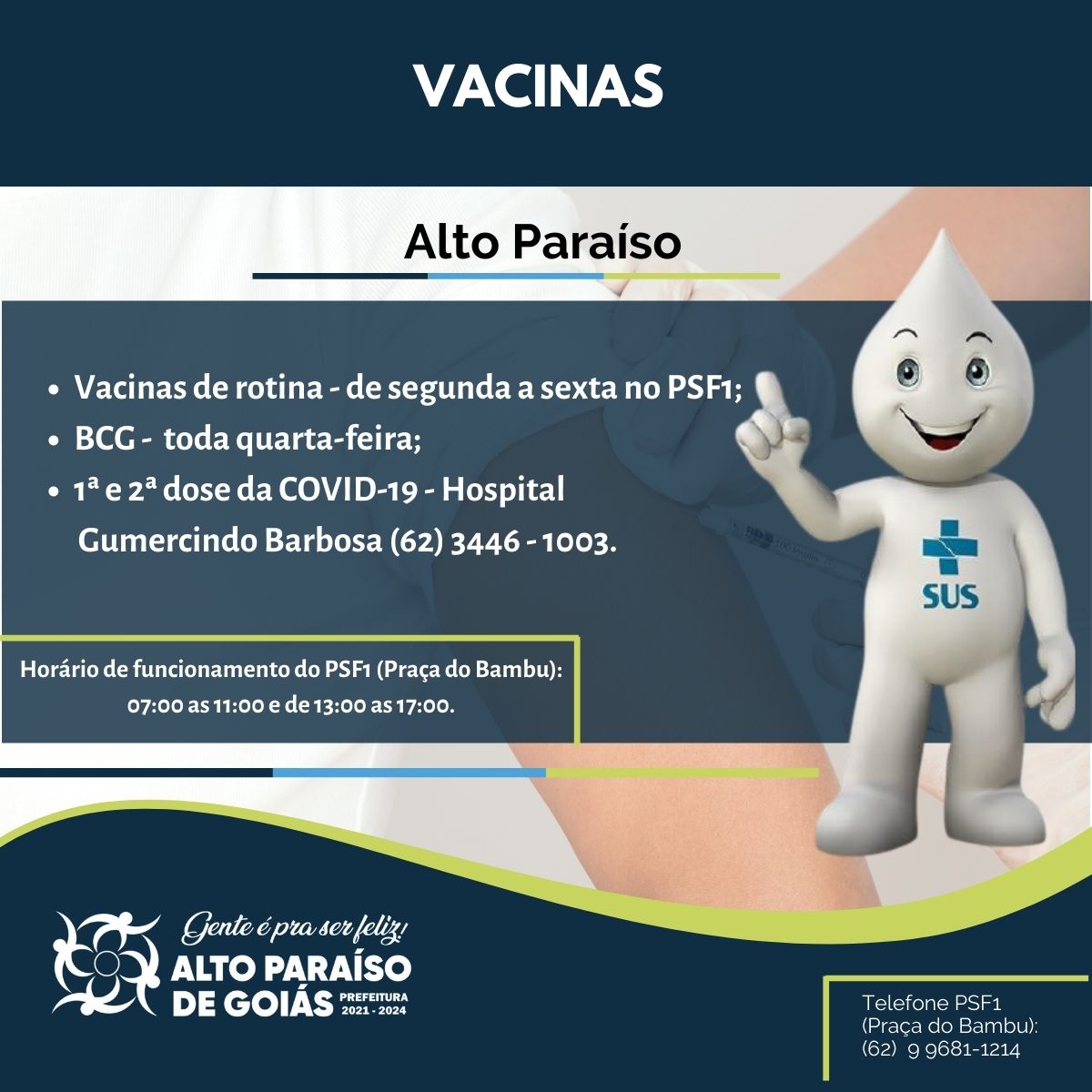 VACINAS

Alto Paraíso

• Vacinas de rotina - de segunda a sexta no PSF1;
• BCG - toda quarta-feira;
• 1ª e 2ª dose da COVID-19 - Hospital Gumercindo Barbosa (62) 3446 - 1003.

SUS

Horário de funcionamento do PSF1 (Praça do Bambu):
07:00 as 11:00 e de 13:00 as 17:00.

Gente é pra ser feliz!
ALTO PARAÍSO
DE GOIÁS
PREFEITURA
2021 - 2024

Telefone PSF1
(Praça do Bambu):
(62) 9 9681-1214